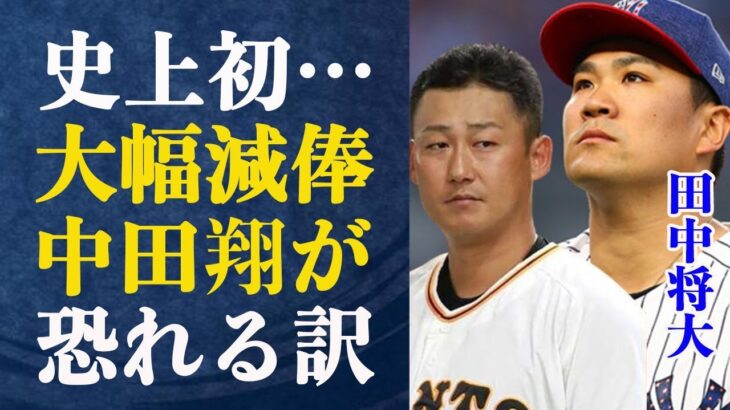 史上初…
大幅減俸
中田翔が
恐れる訳

田中将大